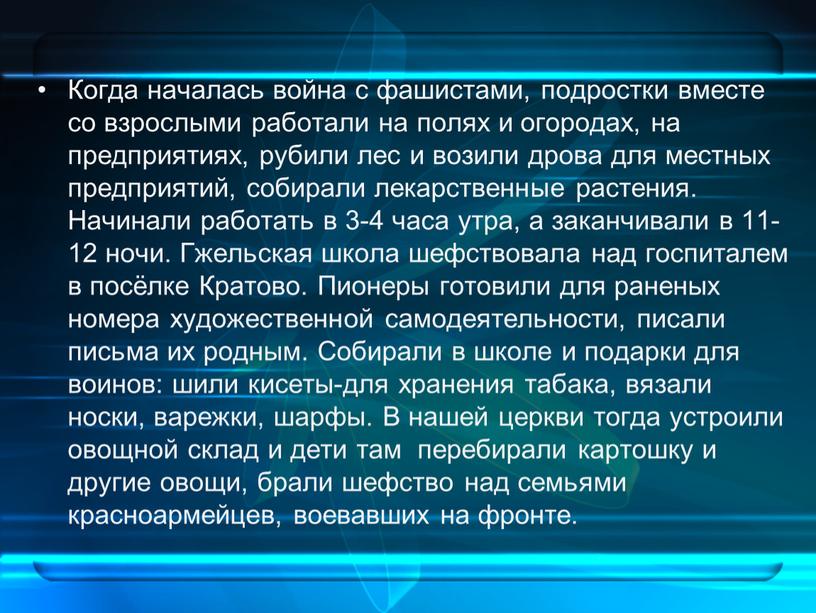 • Когда началась война с фашистами, подростки вместе со взрослыми работали на полях и огородах, на предприятиях, рубили лес и возили дрова для местных предприятий, собирали лекарственные растения. Начинали работать в 3-4 часа утра, а заканчивали в 11-12 ночи. Гжельская школа шефствовала над госпиталем в посёлке Кратово. Пионеры готовили для раненых номера художественной самодеятельности, писали письма их родным. Собирали в школе и подарки для воинов: шили кисеты-для хранения табака, вязали носки, варежки, шарфы. В нашей церкви тогда устроили овощной склад и дети там перебирали картошку и другие овощи, брали шефство над семьями красноармейцев, воевавших на фронте.